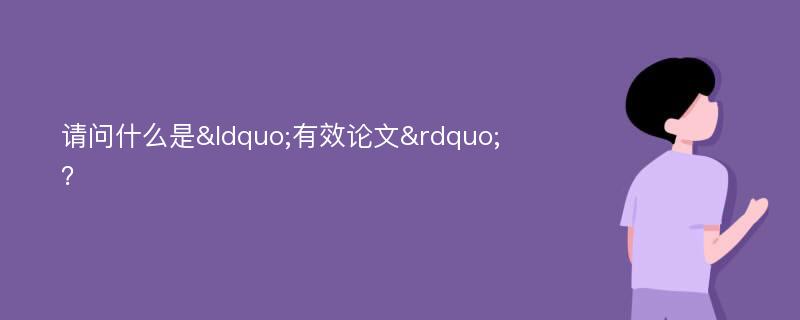 请问什么是&ldquo;有效论文&rdquo;?